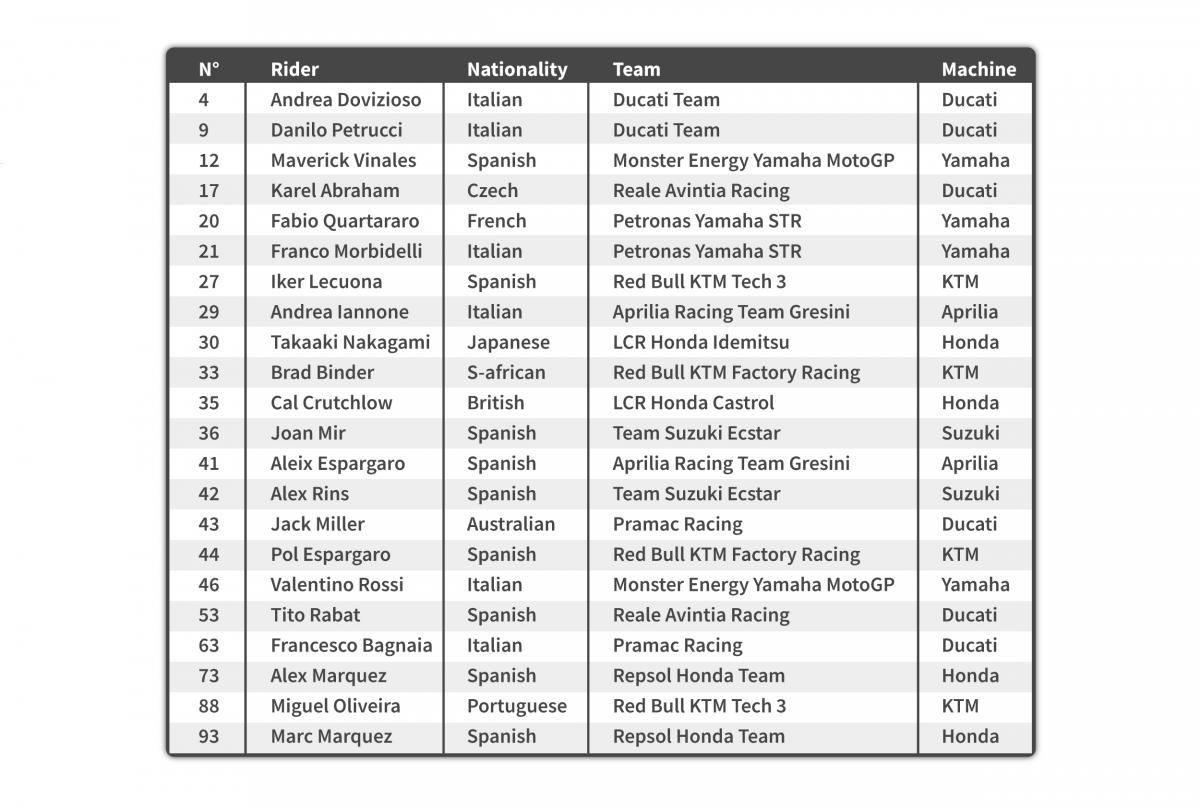 | N° | Rider | Nationality | Team | Machine |
|---|---|---|---|---|
| 4 | Andrea Dovizioso | Italian | Ducati Team | Ducati |
| 9 | Danilo Petrucci | Italian | Ducati Team | Ducati |
| 12 | Maverick Vinales | Spanish | Monster Energy Yamaha MotoGP | Yamaha |
| 17 | Karel Abraham | Czech | Reale Avintia Racing | Ducati |
| 20 | Fabio Quartararo | French | Petronas Yamaha STR | Yamaha |
| 21 | Franco Morbidelli | Italian | Petronas Yamaha STR | Yamaha |
| 27 | Iker Lecuona | Spanish | Red Bull KTM Tech 3 | KTM |
| 29 | Andrea Iannone | Italian | Aprilia Racing Team Gresini | Aprilia |
| 30 | Takaaki Nakagami | Japanese | LCR Honda Idemitsu | Honda |
| 33 | Brad Binder | S-african | Red Bull KTM Factory Racing | KTM |
| 35 | Cal Crutchlow | British | LCR Honda Castrol | Honda |
| 36 | Joan Mir | Spanish | Team Suzuki Ecstar | Suzuki |
| 41 | Aleix Espargaro | Spanish | Aprilia Racing Team Gresini | Aprilia |
| 42 | Alex Rins | Spanish | Team Suzuki Ecstar | Suzuki |
| 43 | Jack Miller | Australian | Pramac Racing | Ducati |
| 44 | Pol Espargaro | Spanish | Red Bull KTM Factory Racing | KTM |
| 46 | Valentino Rossi | Italian | Monster Energy Yamaha MotoGP | Yamaha |
| 53 | Tito Rabat | Spanish | Reale Avintia Racing | Ducati |
| 63 | Francesco Bagnaia | Italian | Pramac Racing | Ducati |
| 73 | Alex Marquez | Spanish | Repsol Honda Team | Honda |
| 88 | Miguel Oliveira | Portuguese | Red Bull KTM Tech 3 | KTM |
| 93 | Marc Marquez | Spanish | Repsol Honda Team | Honda |